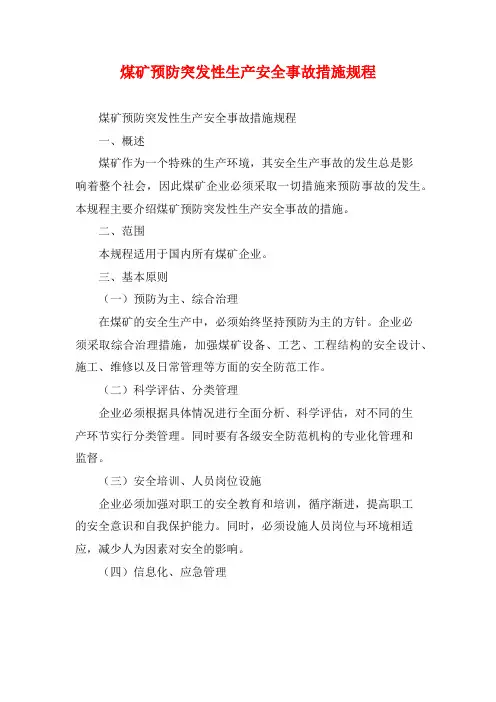 煤矿预防突发性生产安全事故措施规程

煤矿预防突发性生产安全事故措施规程

一、概述

煤矿作为一个特殊的生产环境，其安全生产事故的发生总是影响着整个社会，因此煤矿企业必须采取一切措施来预防事故的发生。本规程主要介绍煤矿预防突发性生产安全事故的措施。

二、范围

本规程适用于国内所有煤矿企业。

三、基本原则

（一）预防为主、综合治理

在煤矿的安全生产中，必须始终坚持预防为主的方针。企业必须采取综合治理措施，加强煤矿设备、工艺、工程结构的安全设计、施工、维修以及日常管理等方面的安全防范工作。

（二）科学评估、分类管理

企业必须根据具体情况进行全面分析、科学评估，对不同的生产环节实行分类管理。同时要有各级安全防范机构的专业化管理和监督。

（三）安全培训、人员岗位设施

企业必须加强对职工的安全教育和培训，循序渐进，提高职工的安全意识和自我保护能力。同时，必须设施人员岗位与环境相适应，减少人为因素对安全的影响。

（四）信息化、应急管理